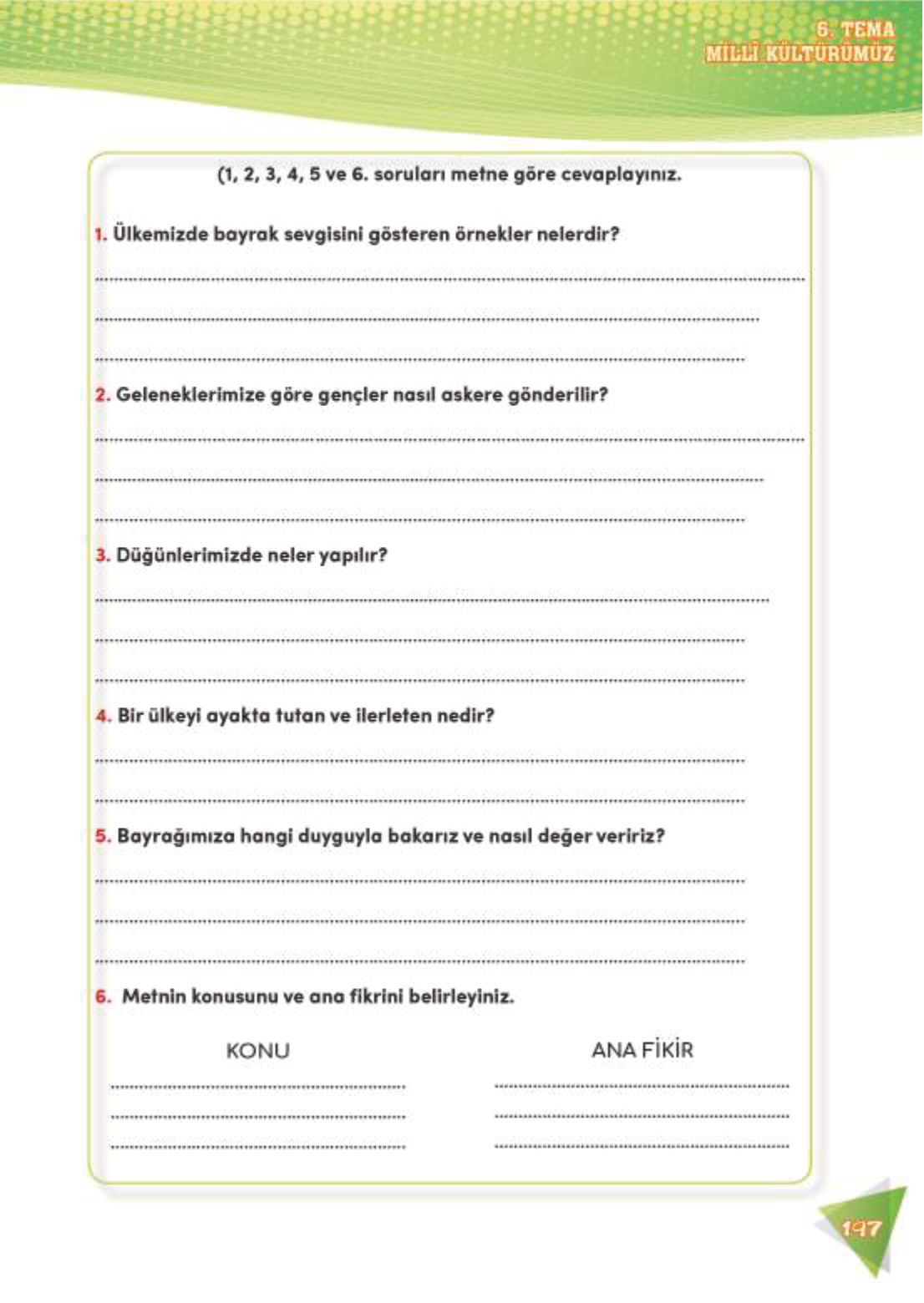 6. TEMA
MİLLÎ KÜLTÜRÜMÜZ

(1, 2, 3, 4, 5 ve 6. soruları metne göre cevaplayınız.

1. Ülkemizde bayrak sevgisini gösteren örnekler nelerdir?

2. Geleneklerimize göre gençler nasıl askere gönderilir?

3. Düğünlerimizde neler yapılır?

4. Bir ülkeyi ayakta tutan ve ilerleten nedir?

5. Bayrağımıza hangi duyguyla bakarız ve nasıl değer veririz?

6. Metnin konusunu ve ana fikrini belirleyiniz.

KONU

ANA FİKİR

197